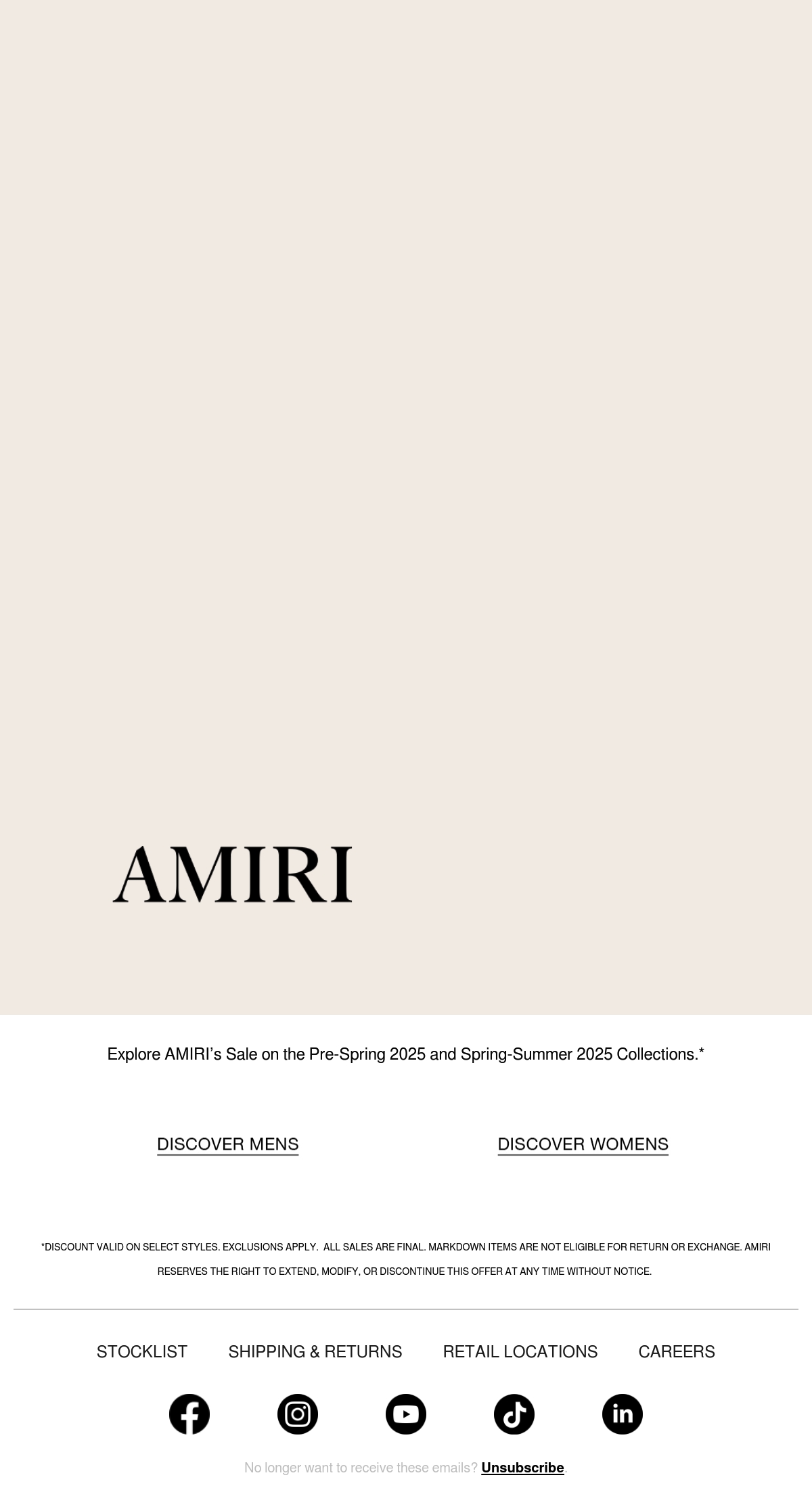 AMIRI

Explore AMIRI's Sale on the Pre-Spring 2025 and Spring-Summer 2025 Collections.*

DISCOVER MENS

DISCOVER WOMENS

*DISCOUNT VALID ON SELECT STYLES. EXCLUSIONS APPLY. ALL SALES ARE FINAL. MARKDOWN ITEMS ARE NOT ELIGIBLE FOR RETURN OR EXCHANGE. AMIRI RESERVES THE RIGHT TO EXTEND, MODIFY, OR DISCONTINUE THIS OFFER AT ANY TIME WITHOUT NOTICE.

STOCKLIST SHIPPING & RETURNS RETAIL LOCATIONS CAREERS

No longer want to receive these emails? Unsubscribe.